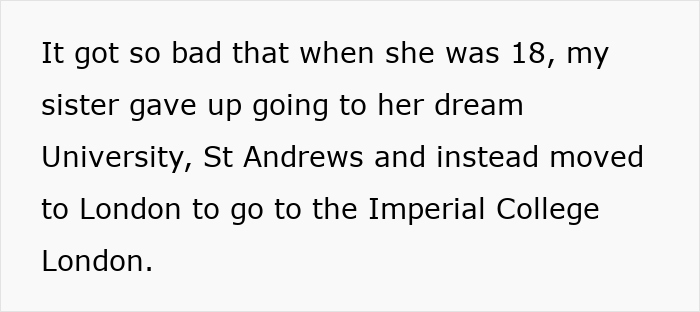 It got so bad that when she was 18, my sister gave up going to her dream University, St Andrews and instead moved to London to go to the Imperial College London.